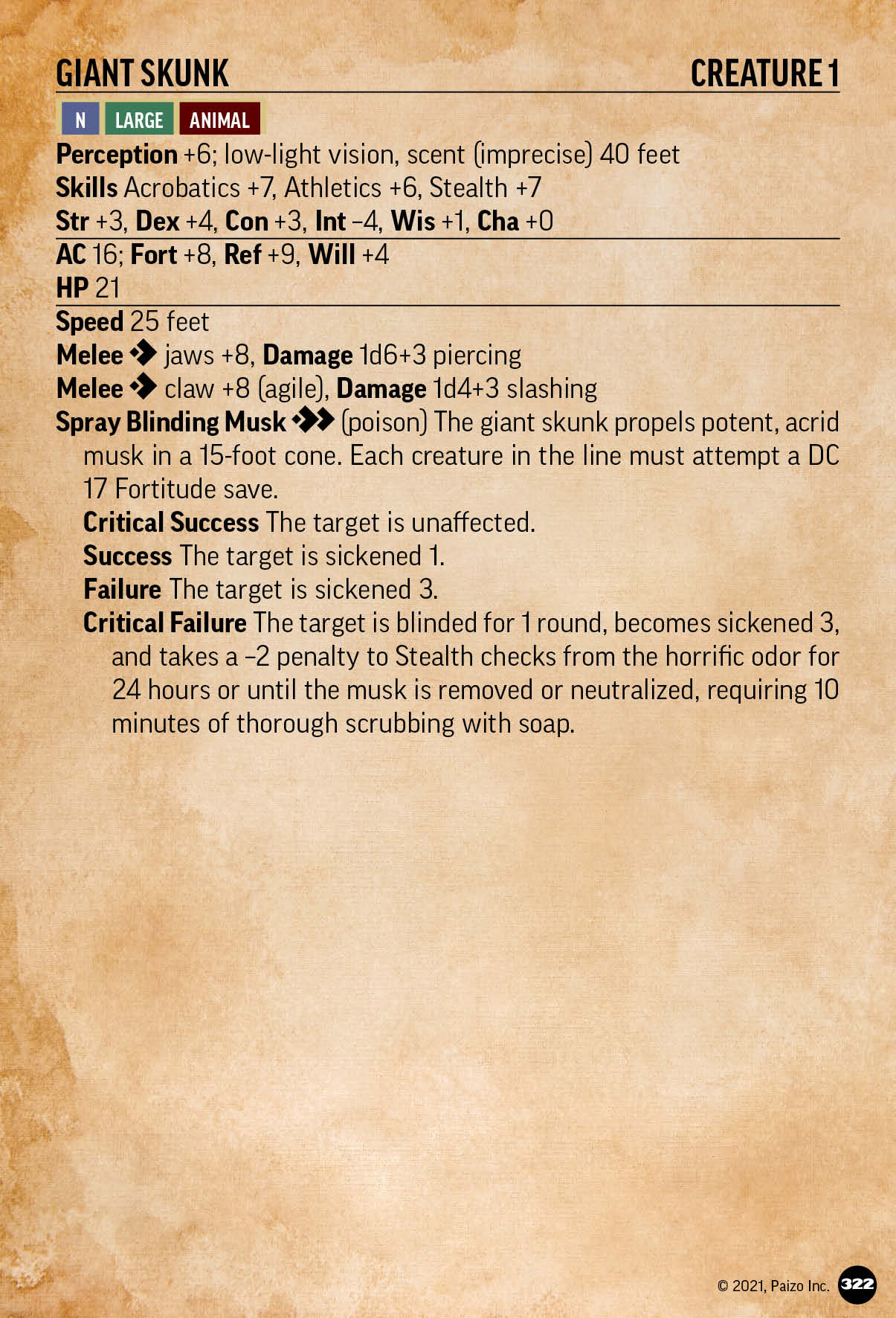 GIANT SKUNK CREATURE 1

N LARGE ANIMAL

Perception +6; low-light vision, scent (imprecise) 40 feet
Skills Acrobatics +7, Athletics +6, Stealth +7
Str +3, Dex +4, Con +3, Int –4, Wis +1, Cha +0

AC 16; Fort +8, Ref +9, Will +4
HP 21

Speed 25 feet
Melee jaws +8, Damage 1d6+3 piercing
Melee claw +8 (agile), Damage 1d4+3 slashing
Spray Blinding Musk (poison) The giant skunk propels potent, acrid musk in a 15-foot cone. Each creature in the line must attempt a DC 17 Fortitude save.
Critical Success The target is unaffected.
Success The target is sickened 1.
Failure The target is sickened 3.
Critical Failure The target is blinded for 1 round, becomes sickened 3, and takes a –2 penalty to Stealth checks from the horrific odor for 24 hours or until the musk is removed or neutralized, requiring 10 minutes of thorough scrubbing with soap.

© 2021, Paizo Inc. 322